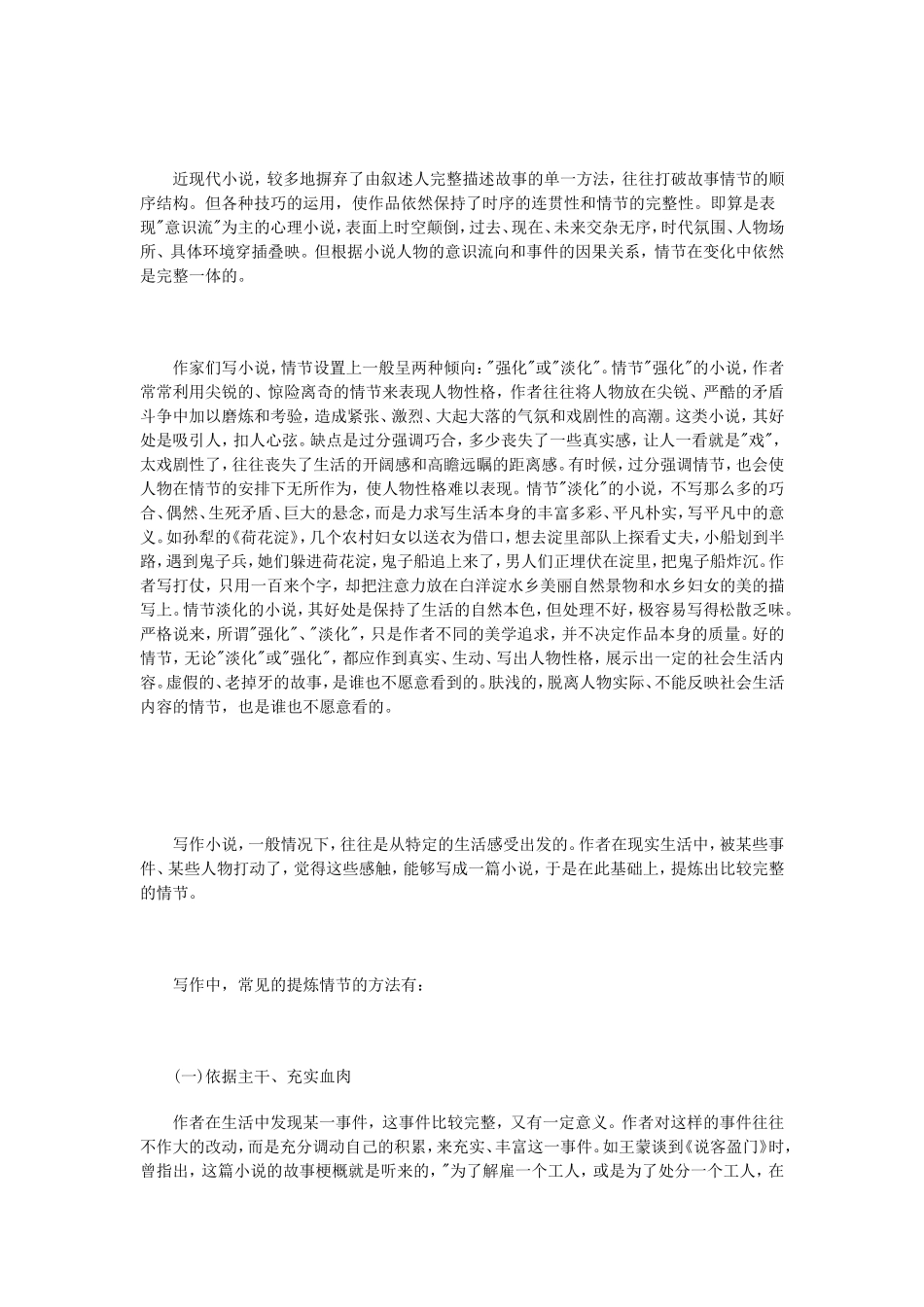 近现代小说，较多地摒弃了由叙述人完整描述故事的单一方法，往往打破故事情节的顺序结构。但各种技巧的运用，使作品依然保持了时序的连贯性和情节的完整性。即算是表现"意识流"为主的心理小说，表面上时空颠倒，过去、现在、未来交杂无序，时代氛围、人物场所、具体环境穿插叠映。但根据小说人物的意识流向和事件的因果关系，情节在变化中依然是完整一体的。

作家们写小说，情节设置上一般呈两种倾向："强化"或"淡化"。情节"强化"的小说，作者常常利用尖锐的、惊险离奇的情节来表现人物性格，作者往往将人物放在尖锐、严酷的矛盾斗争中加以磨炼和考验，造成紧张、激烈、大起大落的气氛和戏剧性的高潮。这类小说，其好处是吸引人，扣人心弦。缺点是过分强调巧合，多少丧失了一些真实感，让人一看就是"戏"，太戏剧性了，往往丧失了生活的开阔感和高瞻远瞩的距离感。有时候，过分强调情节，也会使人物在情节的安排下无所作为，使人物性格难以表现。情节"淡化"的小说，不写那么多的巧合、偶然、生死矛盾、巨大的悬念，而是力求写生活本身的丰富多彩、平凡朴实，写平凡中的意义。如孙犁的《荷花淀》，几个农村妇女以送衣为借口，想去淀里部队上探看丈夫，小船划到半路，遇到鬼子兵，她们躲进荷花淀，鬼子船追上来了，男人们正埋伏在淀里，把鬼子船炸沉。作者写打仗，只用一百来个字，却把注意力放在白洋淀水乡美丽自然景物和水乡妇女的美的描写上。情节淡化的小说，其好处是保持了生活的自然本色，但处理不好，极容易写得松散乏味。严格说来，所谓"强化"、"淡化"，只是作者不同的美学追求，并不决定作品本身的质量。好的情节，无论"淡化"或"强化"，都应作到真实、生动、写出人物性格，展示出一定的社会生活内容。虚假的、老掉牙的故事，是谁也不愿意看到的。肤浅的，脱离人物实际、不能反映社会生活内容的情节，也是谁也不愿意看的。

写作小说，一般情况下，往往是从特定的生活感受出发的。作者在现实生活中，被某些事件、某些人物打动了，觉得这些感触，能够写成一篇小说，于是在此基础上，提炼出比较完整的情节。

写作中，常见的提炼情节的方法有：

(一)依据主干、充实血肉

作者在生活中发现某一事件，这事件比较完整，又有一定意义。作者对这样的事件往往不作大的改动，而是充分调动自己的积累，来充实、丰富这一事件。如王蒙谈到《说客盈门》时，曾指出，这篇小说的故事梗概就是听来的，"为了解雇一个工人，或是为了处分一个工人，在